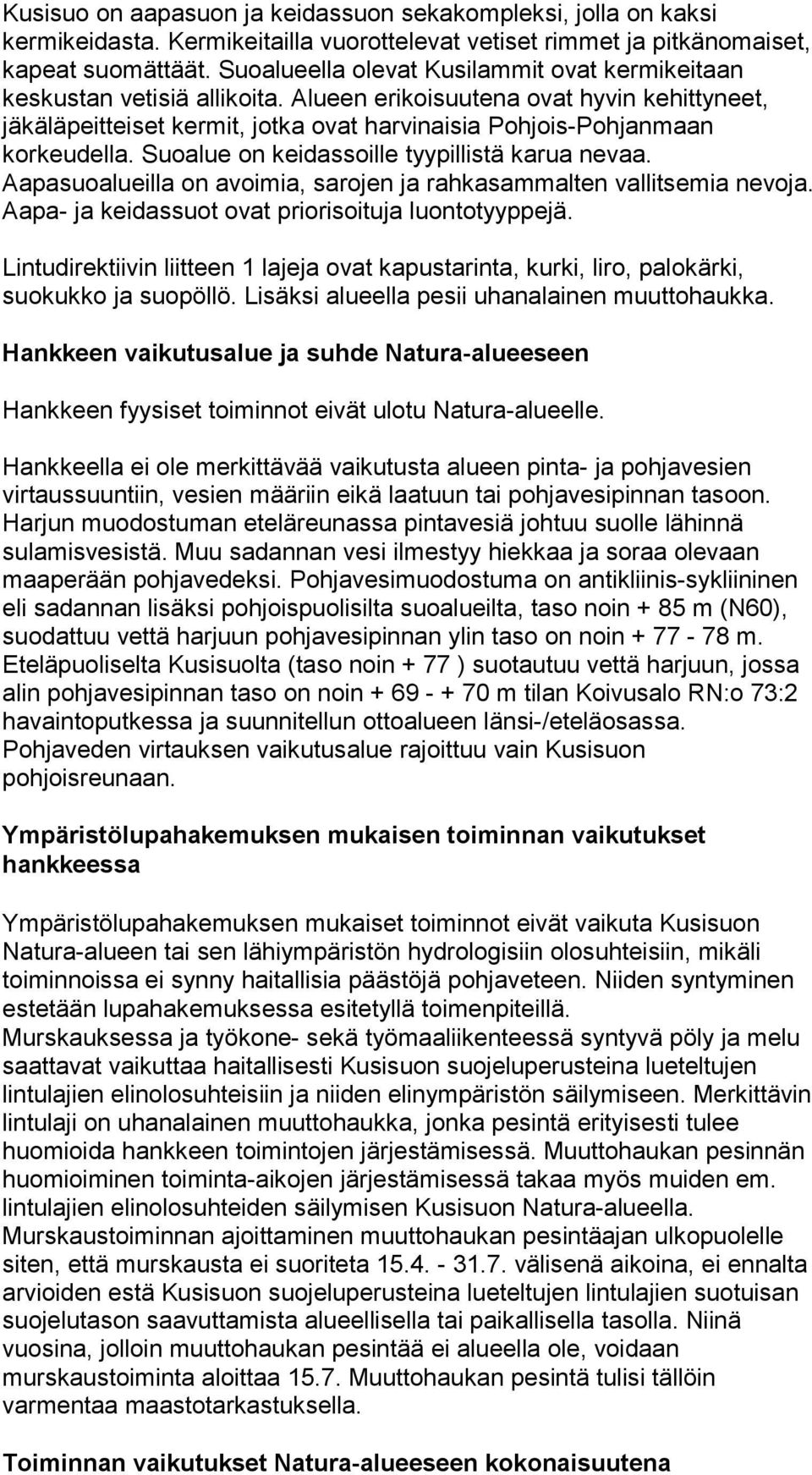 Kusisuo on aapasuon ja keidassuon sekakompleksi, jolla on kaksi kermikeidasta. Kermikeitailla vuorottelevat vetiset rimmet ja pitkänomaiset, kapeat suomättäät. Suoalueella olevat Kusilammit ovat kermikeitaan keskustan vetisiä allikoita. Alueen erikoisuutena ovat hyvin kehittyneet, jäkäläpeitteiset kermit, jotka ovat harvinaisia Pohjois-Pohjanmaan korkeudella. Suoalue on keidassoille tyypillistä karua nevaa. Aapasuoalueilla on avoimia, sarojen ja rahkasammalten vallitsemia nevoja. Aapa- ja keidassuot ovat priorisoituja luontotyyppejä.

Lintudirektiivin liitteen 1 lajeja ovat kapustarinta, kurki, liro, palokärki, suokukko ja suopöllö. Lisäksi alueella pesii uhanalainen muuttohaukka.

Hankkeen vaikutusalue ja suhde Natura-alueeseen

Hankkeen fyysiset toiminnot eivät ulotu Natura-alueelle.

Hankkeella ei ole merkittävää vaikutusta alueen pinta- ja pohjavesien virtaussuuntiin, vesien määriin eikä laatuun tai pohjavesipinnan tasoon. Harjun muodostuman eteläreunassa pintavesiä johtuu suolle lähinnä sulamisvesistä. Muu sadannan vesi ilmestyy hiekkaa ja soraa olevaan maaperään pohjavedeksi. Pohjavesimuodostuma on antikliinis-sykliininen eli sadannan lisäksi pohjoispuolisilta suoalueilta, taso noin + 85 m (N60), suodattuu vettä harjuun pohjavesipinnan ylin taso on noin + 77 - 78 m. Eteläpuoliselta Kusisuolta (taso noin + 77 ) suotautuu vettä harjuun, jossa alin pohjavesipinnan taso on noin + 69 - + 70 m tilan Koivusalo RN:o 73:2 havaintoputkessa ja suunnitellun ottoalueen länsi-/eteläosassa. Pohjaveden virtauksen vaikutusalue rajoittuu vain Kusisuon pohjoisreunaan.

Ympäristölupahakemuksen mukaisen toiminnan vaikutukset hankkeessa

Ympäristölupahakemuksen mukaiset toiminnot eivät vaikuta Kusisuon Natura-alueen tai sen lähiympäristön hydrologisiin olosuhteisiin, mikäli toiminnoissa ei synny haitallisia päästöjä pohjaveteen. Niiden syntyminen estetään lupahakemuksessa esitetyllä toimenpiteillä. Murskauksessa ja työkone- sekä työmaaliikenteessä syntyvä pöly ja melu saattavat vaikuttaa haitallisesti Kusisuon suojeluperusteina lueteltujen lintulajien elinolosuhteisiin ja niiden elinympäristön säilymiseen. Merkittävin lintulaji on uhanalainen muuttohaukka, jonka pesintä erityisesti tulee huomioida hankkeen toimintojen järjestämisessä. Muuttohaukan pesinnän huomioiminen toiminta-aikojen järjestämisessä takaa myös muiden em. lintulajien elinolosuhteiden säilymisen Kusisuon Natura-alueella. Murskaustoiminnan ajoittaminen muuttohaukan pesintäajan ulkopuolelle siten, että murskausta ei suoriteta 15.4. - 31.7. välisenä aikoina, ei ennalta arvioiden estä Kusisuon suojeluperusteina lueteltujen lintulajien suotuisan suojelutason saavuttamista alueellisella tai paikallisella tasolla. Niinä vuosina, jolloin muuttohaukan pesintää ei alueella ole, voidaan murskaustoiminta aloittaa 15.7. Muuttohaukan pesintä tulisi tällöin varmentaa maastotarkastuksella.

Toiminnan vaikutukset Natura-alueeseen kokonaisuutena